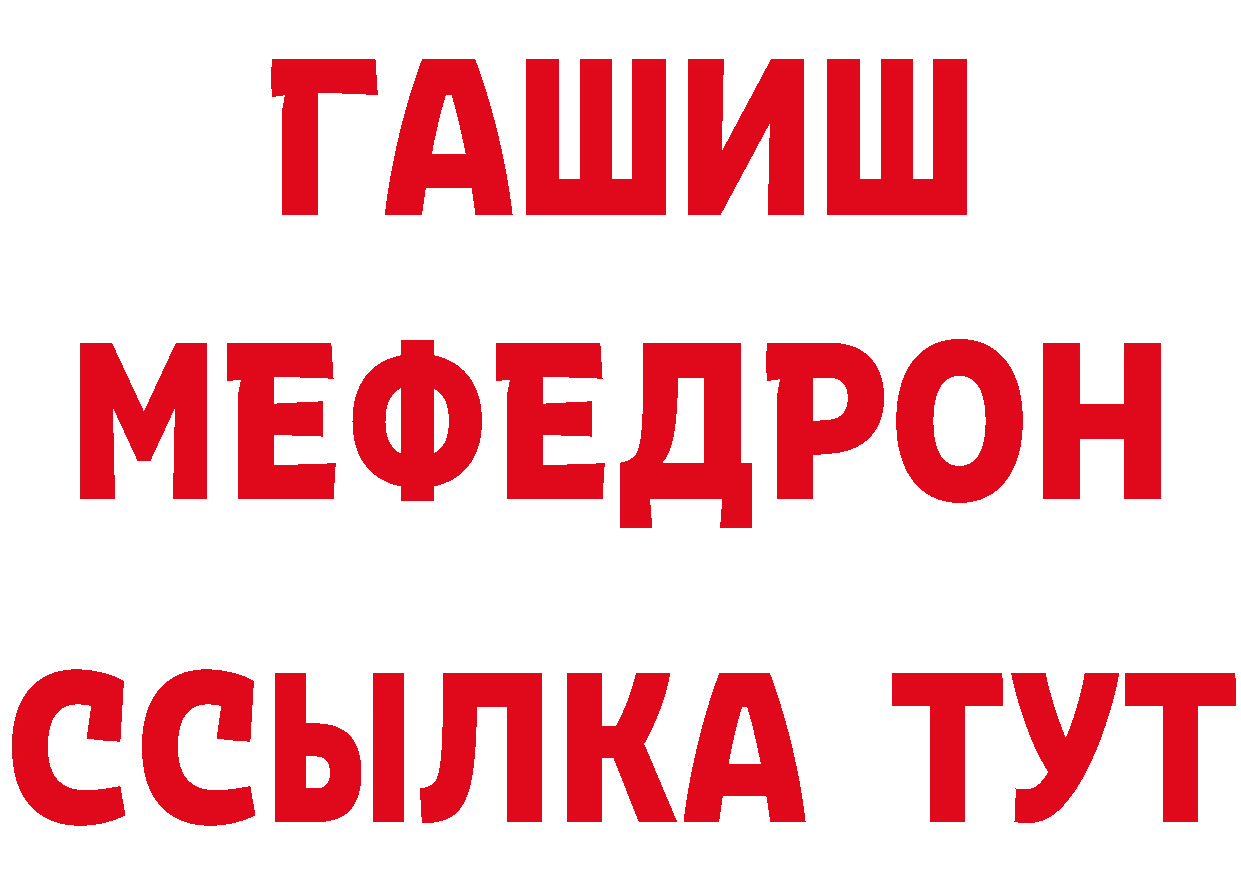 ГАШИШ
МЕФЕДРОН
ССЫЛКА ТУТ